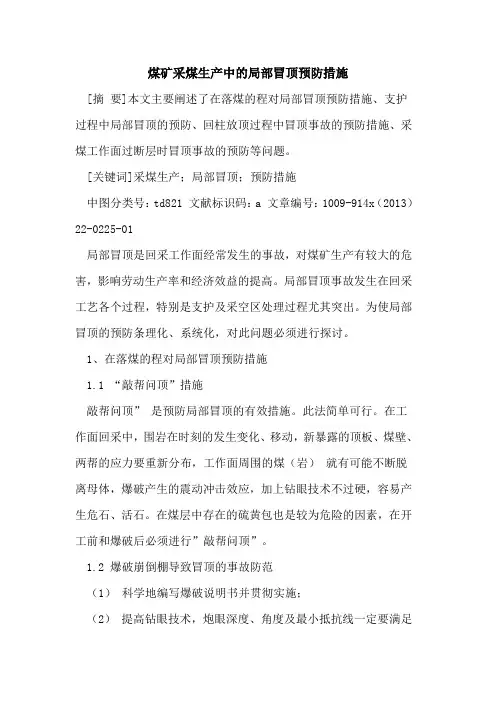 煤矿采煤生产中的局部冒顶预防措施

[摘 要]本文主要阐述了在落煤的程对局部冒顶预防措施、支护过程中局部冒顶的预防、回柱放顶过程中冒顶事故的预防措施、采煤工作面过断层时冒顶事故的预防等问题。

[关键词]采煤生产；局部冒顶；预防措施

中图分类号：td821 文献标识码：a 文章编号：1009-914x（2013）22-0225-01

局部冒顶是回采工作面经常发生的事故，对煤矿生产有较大的危害，影响劳动生产率和经济效益的提高。局部冒顶事故发生在回采工艺各个过程，特别是支护及采空区处理过程尤其突出。为使局部冒顶的预防条理化、系统化，对此问题必须进行探讨。

1、在落煤的程对局部冒顶预防措施

1.1 “敲帮问顶”措施

敲帮问顶” 是预防局部冒顶的有效措施。此法简单可行。在工作面回采中，围岩在时刻的发生变化、移动，新暴露的顶板、煤壁、两帮的应力要重新分布，工作面周围的煤（岩） 就有可能不断脱离母体，爆破产生的震动冲击效应，加上钻眼技术不过硬，容易产生危石、活石。在煤层中存在的硫黄包也是较为危险的因素，在开工前和爆破后必须进行”敲帮问顶”。

1.2 爆破崩倒棚导致冒顶的事故防范

（1） 科学地编写爆破说明书并贯彻实施；

（2） 提高钻眼技术，炮眼深度、角度及最小抵抗线一定要满足